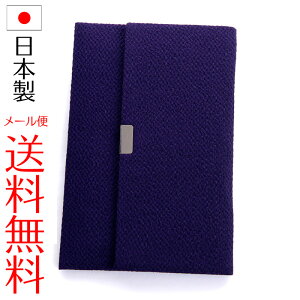 日本製

メール便

送料無料